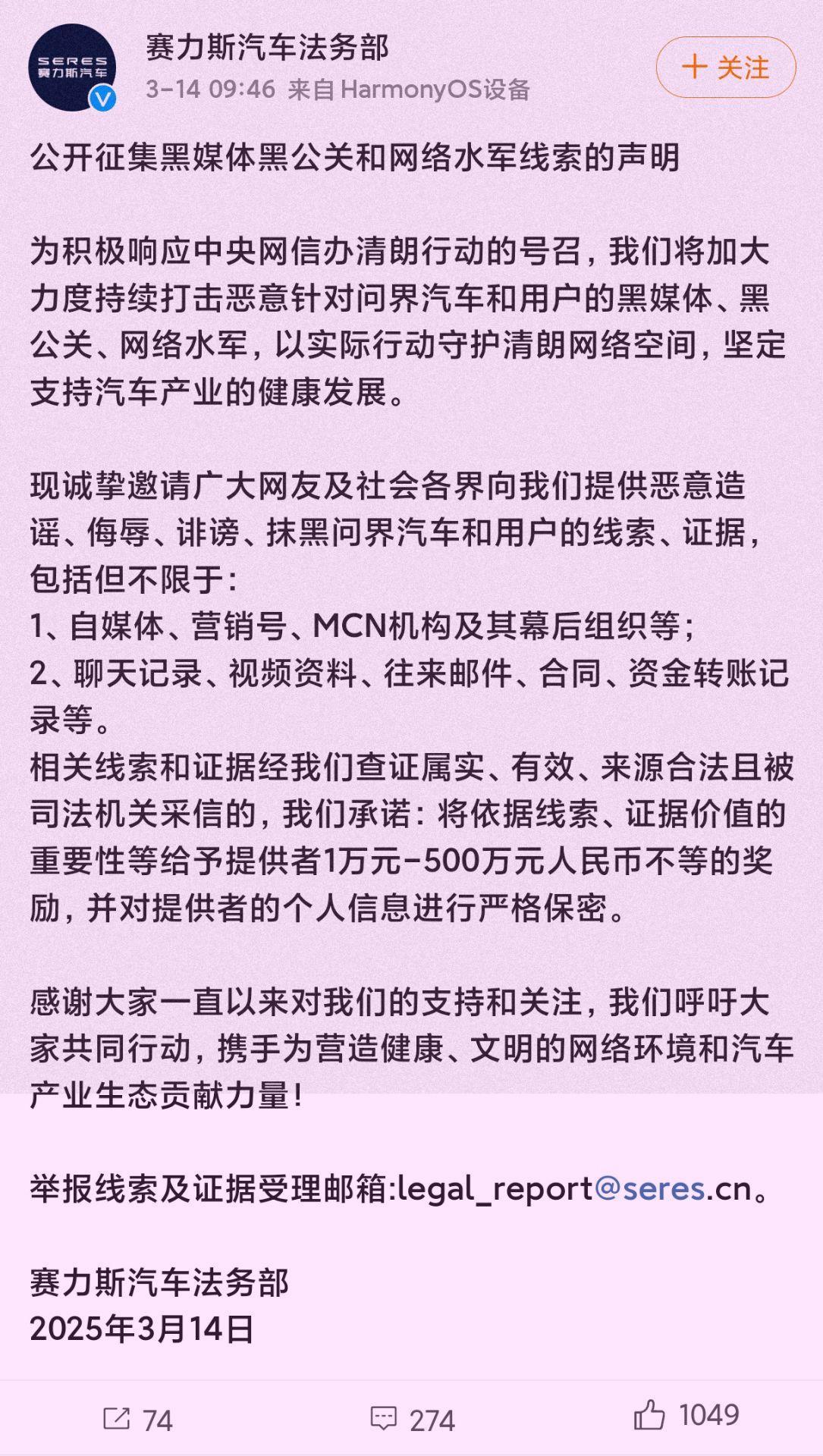 SERES
赛力斯汽车

赛力斯汽车法务部
3-14 09:46 来自 HarmonyOS设备

+ 关注

公开征集黑媒体黑公关和网络水军线索的声明

为积极响应中央网信办清朗行动的号召，我们将加大力度持续打击恶意针对问界汽车和用户的黑媒体、黑公关、网络水军，以实际行动守护清朗网络空间，坚定支持汽车产业的健康发展。

现诚挚邀请广大网友及社会各界向我们提供恶意造谣、侮辱、诽谤、抹黑问界汽车和用户的线索、证据，包括但不限于：
1、自媒体、营销号、MCN机构及其幕后组织等；
2、聊天记录、视频资料、往来邮件、合同、资金转账记录等。
相关线索和证据经我们查证属实、有效、来源合法且被司法机关采信的，我们承诺：将依据线索、证据价值的重要性等给予提供者1万元-500万元人民币不等的奖励，并对提供者的个人信息进行严格保密。

感谢大家一直以来对我们的支持和关注，我们呼吁大家共同行动，携手为营造健康、文明的网络环境和汽车产业生态贡献力量！

举报线索及证据受理邮箱:legal_report@seres.cn。

赛力斯汽车法务部
2025年3月14日

74 274 1049